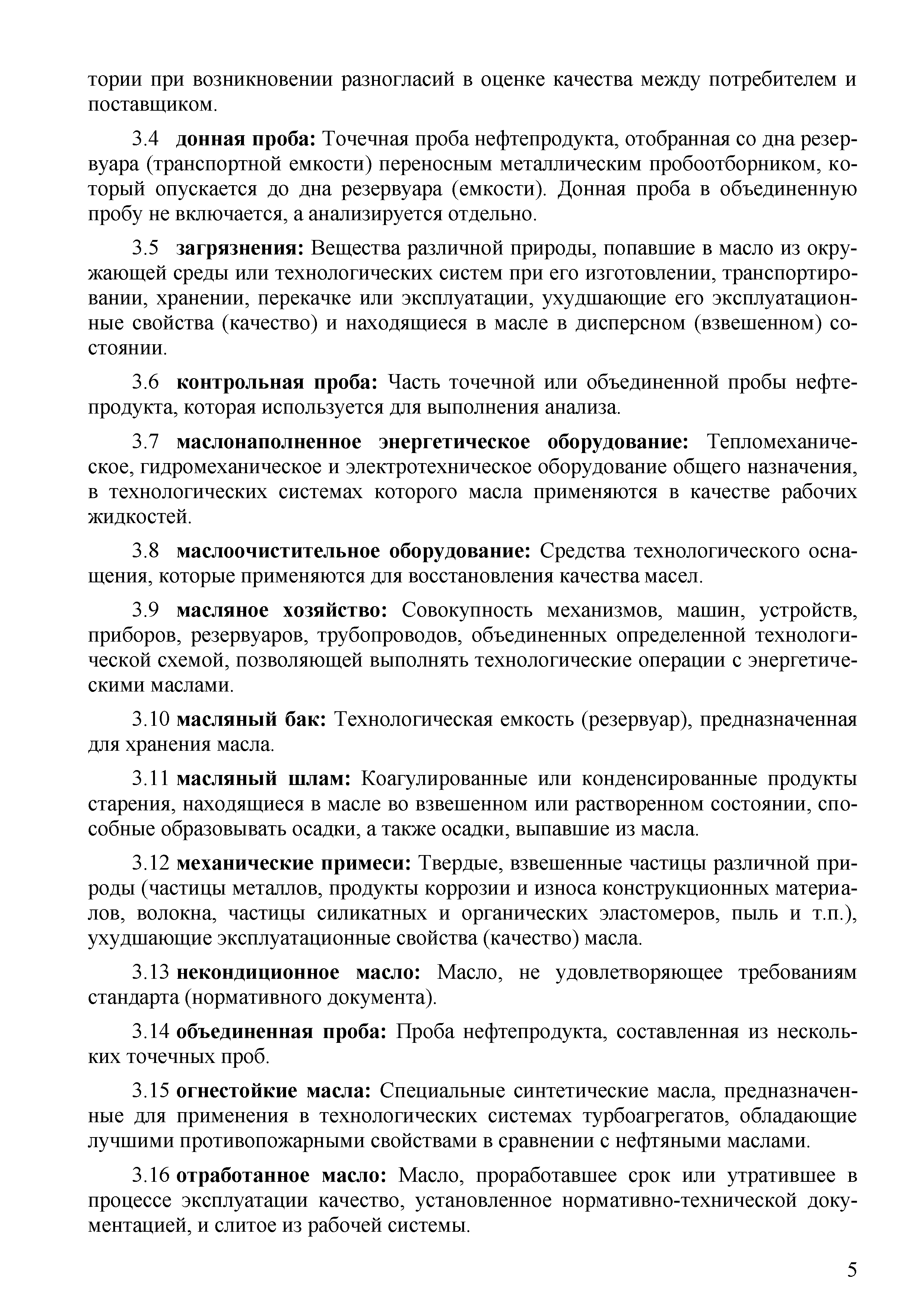 тории при возникновении разногласий в оценке качества между потребителем и поставщиком.

3.4 донная проба: Точечная проба нефтепродукта, отобранная со дна резервуара (транспортной емкости) переносным металлическим пробоотборником, который опускается до дна резервуара (емкости). Донная проба в объединенную пробу не включается, а анализируется отдельно.

3.5 загрязнения: Вещества различной природы, попавшие в масло из окружающей среды или технологических систем при его изготовлении, транспортировании, хранении, перекачке или эксплуатации, ухудшающие его эксплуатационные свойства (качество) и находящиеся в масле в дисперсном (взвешенном) состоянии.

3.6 контрольная проба: Часть точечной или объединенной пробы нефтепродукта, которая используется для выполнения анализа.

3.7 маслонаполненное энергетическое оборудование: Тепломеханическое, гидромеханическое и электротехническое оборудование общего назначения, в технологических системах которого масла применяются в качестве рабочих жидкостей.

3.8 маслоочистительное оборудование: Средства технологического оснащения, которые применяются для восстановления качества масел.

3.9 масляное хозяйство: Совокупность механизмов, машин, устройств, приборов, резервуаров, трубопроводов, объединенных определенной технологической схемой, позволяющей выполнять технологические операции с энергетическими маслами.

3.10 масляный бак: Технологическая емкость (резервуар), предназначенная для хранения масла.

3.11 масляный шлам: Коагулированные или конденсированные продукты старения, находящиеся в масле во взвешенном или растворенном состоянии, способные образовывать осадки, а также осадки, выпавшие из масла.

3.12 механические примеси: Твердые, взвешенные частицы различной природы (частицы металлов, продукты коррозии и износа конструкционных материалов, волокна, частицы силикатных и органических эластомеров, пыль и т.п.), ухудшающие эксплуатационные свойства (качество) масла.

3.13 некондиционное масло: Масло, не удовлетворяющее требованиям стандарта (нормативного документа).

3.14 объединенная проба: Проба нефтепродукта, составленная из нескольких точечных проб.

3.15 огнестойкие масла: Специальные синтетические масла, предназначенные для применения в технологических системах турбоагрегатов, обладающие лучшими противопожарными свойствами в сравнении с нефтяными маслами.

3.16 отработанное масло: Масло, проработавшее срок или утратившее в процессе эксплуатации качество, установленное нормативно-технической документацией, и слитое из рабочей системы.

5